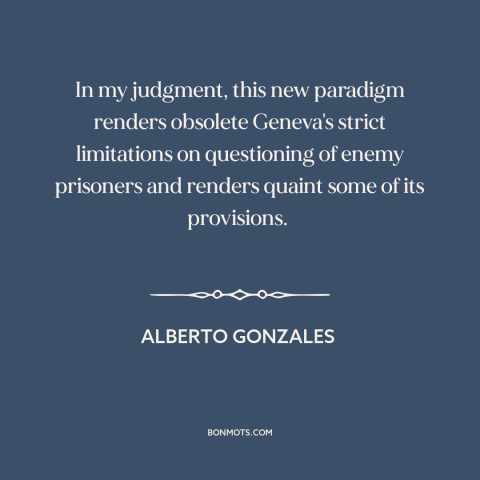 In my judgment, this new paradigm renders obsolete Geneva's strict limitations on questioning of enemy prisoners and renders quaint some of its provisions.

ALBERTO GONZALES

BONMOTS.COM